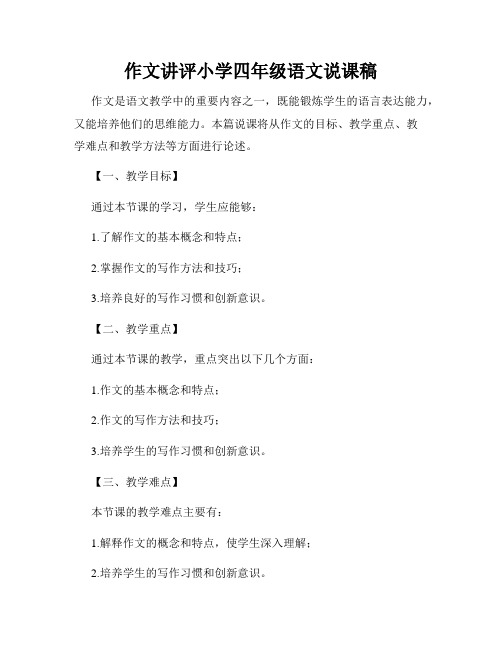 作文讲评小学四年级语文说课稿

作文是语文教学中的重要内容之一，既能锻炼学生的语言表达能力，又能培养他们的思维能力。本篇说课将从作文的目标、教学重点、教学难点和教学方法等方面进行论述。

【一、教学目标】

通过本节课的学习，学生应能够：

1.了解作文的基本概念和特点；

2.掌握作文的写作方法和技巧；

3.培养良好的写作习惯和创新意识。

【二、教学重点】

通过本节课的教学，重点突出以下几个方面：

1.作文的基本概念和特点；

2.作文的写作方法和技巧；

3.培养学生的写作习惯和创新意识。

【三、教学难点】

本节课的教学难点主要有：

1.解释作文的概念和特点，使学生深入理解；

2.培养学生的写作习惯和创新意识。